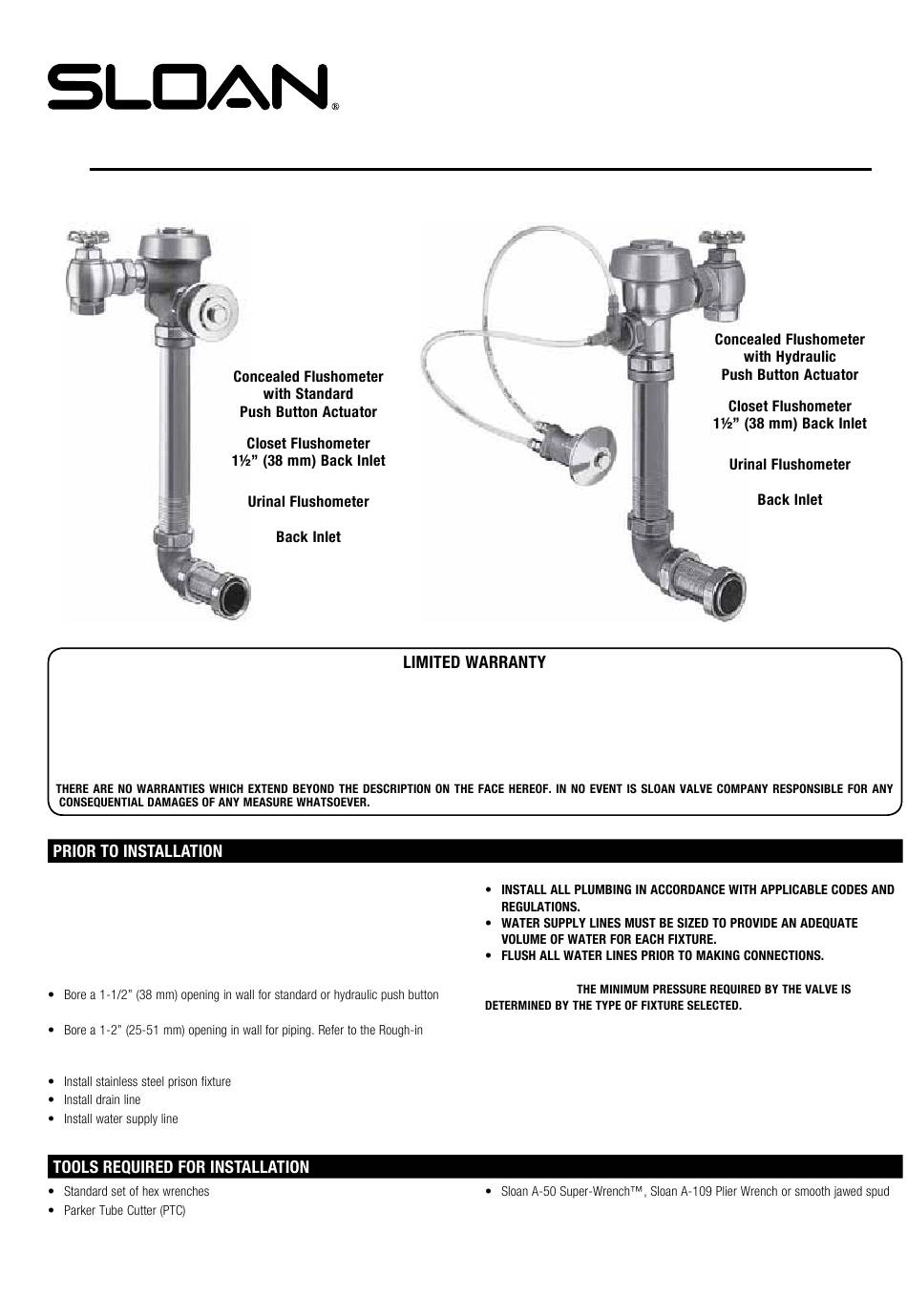 SLOAN®

Concealed Flushometer with Standard Push Button Actuator

Closet Flushometer 1½" (38 mm) Back Inlet

Urinal Flushometer

Back Inlet

Concealed Flushometer with Hydraulic Push Button Actuator

Closet Flushometer 1½" (38 mm) Back Inlet

Urinal Flushometer

Back Inlet

LIMITED WARRANTY

THERE ARE NO WARRANTIES WHICH EXTEND BEYOND THE DESCRIPTION ON THE FACE HEREOF. IN NO EVENT IS SLOAN VALVE COMPANY RESPONSIBLE FOR ANY CONSEQUENTIAL DAMAGES OF ANY MEASURE WHATSOEVER.

PRIOR TO INSTALLATION

• Bore a 1-1/2" (38 mm) opening in wall for standard or hydraulic push button

• Bore a 1-2" (25-51 mm) opening in wall for piping. Refer to the Rough-in

• Install stainless steel prison fixture
• Install drain line
• Install water supply line

• INSTALL ALL PLUMBING IN ACCORDANCE WITH APPLICABLE CODES AND REGULATIONS.
• WATER SUPPLY LINES MUST BE SIZED TO PROVIDE AN ADEQUATE VOLUME OF WATER FOR EACH FIXTURE.
• FLUSH ALL WATER LINES PRIOR TO MAKING CONNECTIONS.

THE MINIMUM PRESSURE REQUIRED BY THE VALVE IS DETERMINED BY THE TYPE OF FIXTURE SELECTED.

TOOLS REQUIRED FOR INSTALLATION

• Standard set of hex wrenches
• Parker Tube Cutter (PTC)

• Sloan A-50 Super-Wrench™, Sloan A-109 Plier Wrench or smooth jawed spud